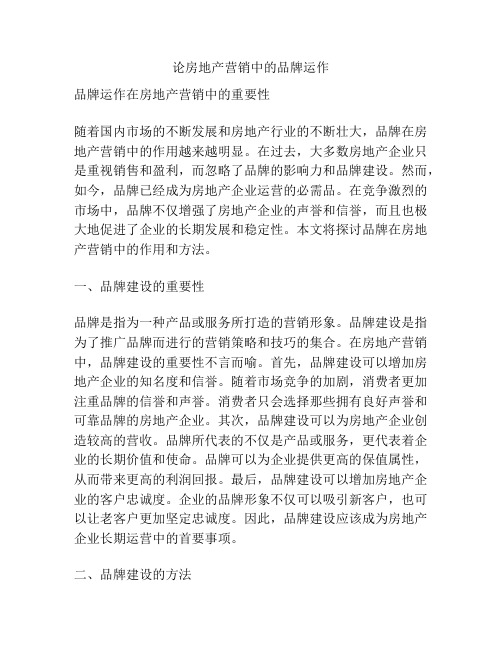 论房地产营销中的品牌运作

品牌运作在房地产营销中的重要性

随着国内市场的不断发展和房地产行业的不断壮大，品牌在房地产营销中的作用越来越明显。在过去，大多数房地产企业只是重视销售和盈利，而忽略了品牌的影响力和品牌建设。然而，如今，品牌已经成为房地产企业运营的必需品。在竞争激烈的市场中，品牌不仅增强了房地产企业的声誉和信誉，而且也极大地促进了企业的长期发展和稳定性。本文将探讨品牌在房地产营销中的作用和方法。

一、品牌建设的重要性

品牌是指为一种产品或服务所打造的营销形象。品牌建设是指为了推广品牌而进行的营销策略和技巧的集合。在房地产营销中，品牌建设的重要性不言而喻。首先，品牌建设可以增加房地产企业的知名度和信誉。随着市场竞争的加剧，消费者更加注重品牌的信誉和声誉。消费者只会选择那些拥有良好声誉和可靠品牌的房地产企业。其次，品牌建设可以为房地产企业创造较高的营收。品牌所代表的不仅是产品或服务，更代表着企业的长期价值和使命。品牌可以为企业提供更高的保值属性，从而带来更高的利润回报。最后，品牌建设可以增加房地产企业的客户忠诚度。企业的品牌形象不仅可以吸引新客户，也可以让老客户更加坚定忠诚度。因此，品牌建设应该成为房地产企业长期运营中的首要事项。

二、品牌建设的方法